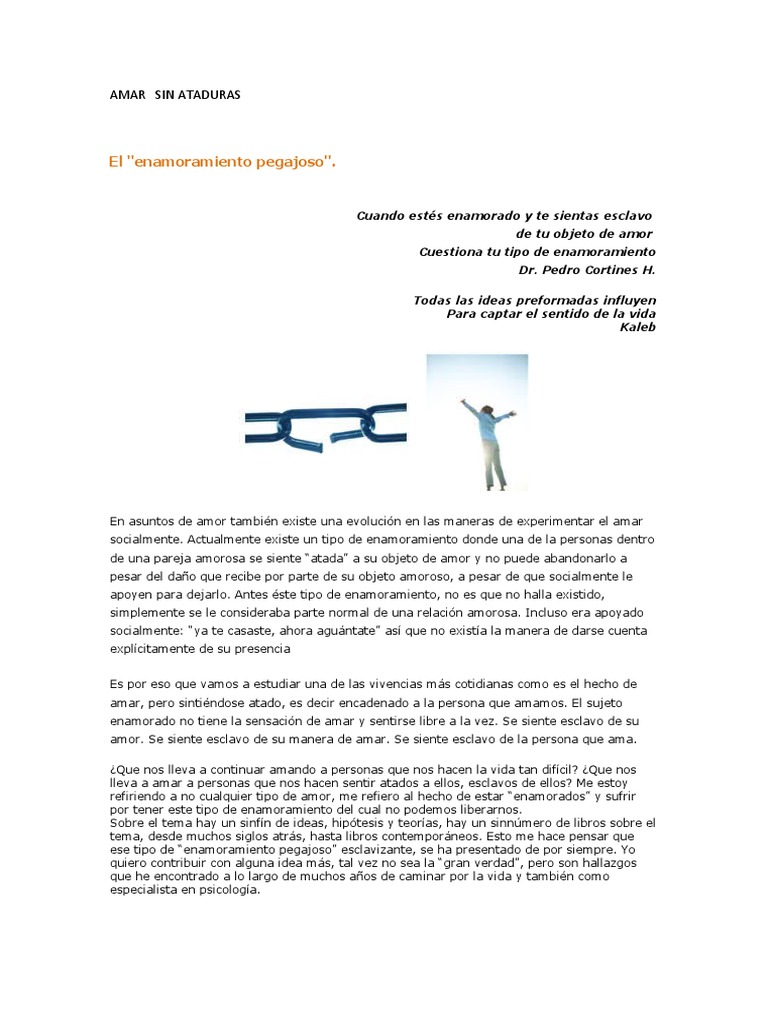 AMAR SIN ATADURAS

El "enamoramiento pegajoso".

Cuando estés enamorado y te sientas esclavo
de tu objeto de amor
Cuestiona tu tipo de enamoramiento
Dr. Pedro Cortines H.

Todas las ideas preformadas influyen
Para captar el sentido de la vida
Kaleb

En asuntos de amor también existe una evolución en las maneras de experimentar el amar socialmente. Actualmente existe un tipo de enamoramiento donde una de la personas dentro de una pareja amorosa se siente "atada" a su objeto de amor y no puede abandonarlo a pesar del daño que recibe por parte de su objeto amoroso, a pesar de que socialmente le apoyen para dejarlo. Antes éste tipo de enamoramiento, no es que no halla existido, simplemente se le consideraba parte normal de una relación amorosa. Incluso era apoyado socialmente: "ya te casaste, ahora aguántate" así que no existía la manera de darse cuenta explícitamente de su presencia

Es por eso que vamos a estudiar una de las vivencias más cotidianas como es el hecho de amar, pero sintiéndose atado, es decir encadenado a la persona que amamos. El sujeto enamorado no tiene la sensación de amar y sentirse libre a la vez. Se siente esclavo de su amor. Se siente esclavo de su manera de amar. Se siente esclavo de la persona que ama.

¿Que nos lleva a continuar amando a personas que nos hacen la vida tan difícil? ¿Que nos lleva a amar a personas que nos hacen sentir atados a ellos, esclavos de ellos? Me estoy refiriendo a no cualquier tipo de amor, me refiero al hecho de estar "enamorados" y sufrir por tener este tipo de enamoramiento del cual no podemos liberarnos.
Sobre el tema hay un sinfín de ideas, hipótesis y teorías, hay un sinnúmero de libros sobre el tema, desde muchos siglos atrás, hasta libros contemporáneos. Esto me hace pensar que ese tipo de "enamoramiento pegajoso" esclavizante, se ha presentado de por siempre. Yo quiero contribuir con alguna idea más, tal vez no sea la "gran verdad", pero son hallazgos que he encontrado a lo largo de muchos años de caminar por la vida y también como especialista en psicología.